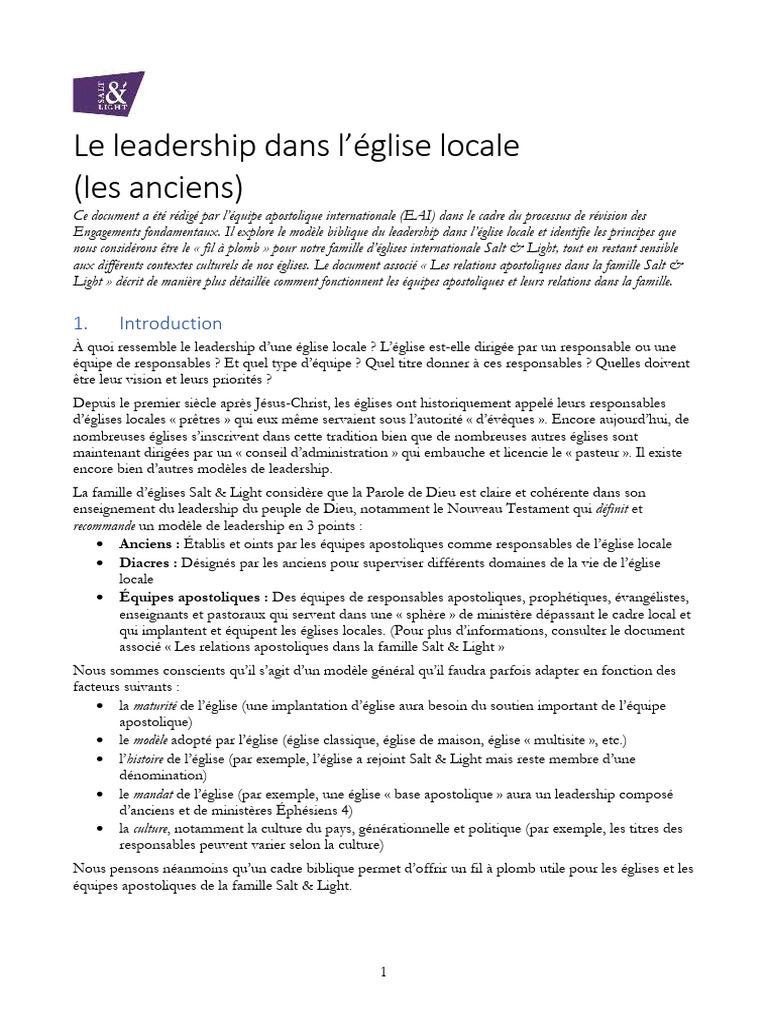 SALT & LIGHT

Le leadership dans l'église locale (les anciens)

Ce document a été rédigé par l'équipe apostolique internationale (EAI) dans le cadre du processus de révision des Engagements fondamentaux. Il explore le modèle biblique du leadership dans l'église locale et identifie les principes que nous considérons être le « fil à plomb » pour notre famille d'églises internationale Salt & Light, tout en restant sensible aux différents contextes culturels de nos églises. Le document associé « Les relations apostoliques dans la famille Salt & Light » décrit de manière plus détaillée comment fonctionnent les équipes apostoliques et leurs relations dans la famille.

1. Introduction

À quoi ressemble le leadership d'une église locale ? L'église est-elle dirigée par un responsable ou une équipe de responsables ? Et quel type d'équipe ? Quel titre donner à ces responsables ? Quelles doivent être leur vision et leurs priorités ?

Depuis le premier siècle après Jésus-Christ, les églises ont historiquement appelé leurs responsables d'églises locales « prêtres » qui eux même servaient sous l'autorité « d'évêques ». Encore aujourd'hui, de nombreuses églises s'inscrivent dans cette tradition bien que de nombreuses autres églises sont maintenant dirigées par un « conseil d'administration » qui embauche et licencie le « pasteur ». Il existe encore bien d'autres modèles de leadership.

La famille d'églises Salt & Light considère que la Parole de Dieu est claire et cohérente dans son enseignement du leadership du peuple de Dieu, notamment le Nouveau Testament qui définit et recommande un modèle de leadership en 3 points :

• Anciens : Établis et oints par les équipes apostoliques comme responsables de l'église locale
• Diacres : Désignés par les anciens pour superviser différents domaines de la vie de l'église locale
• Équipes apostoliques : Des équipes de responsables apostoliques, prophétiques, évangélistes, enseignants et pastoraux qui servent dans une « sphère » de ministère dépassant le cadre local et qui implantent et équipent les églises locales. (Pour plus d'informations, consulter le document associé « Les relations apostoliques dans la famille Salt & Light »

Nous sommes conscients qu'il s'agit d'un modèle général qu'il faudra parfois adapter en fonction des facteurs suivants :

• la maturité de l'église (une implantation d'église aura besoin du soutien important de l'équipe apostolique)
• le modèle adopté par l'église (église classique, église de maison, église « multisite », etc.)
• l'histoire de l'église (par exemple, l'église a rejoint Salt & Light mais reste membre d'une dénomination)
• le mandat de l'église (par exemple, une église « base apostolique » aura un leadership composé d'anciens et de ministères Éphésiens 4)
• la culture, notamment la culture du pays, générationnelle et politique (par exemple, les titres des responsables peuvent varier selon la culture)

Nous pensons néanmoins qu'un cadre biblique permet d'offrir un fil à plomb utile pour les églises et les équipes apostoliques de la famille Salt & Light.

1